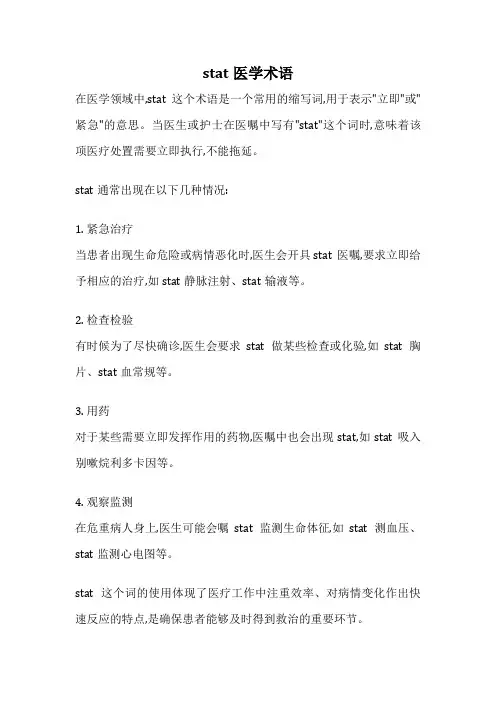 stat 医学术语

在医学领域中,stat 这个术语是一个常用的缩写词,用于表示"立即"或"紧急"的意思。当医生或护士在医嘱中写有"stat"这个词时,意味着该项医疗处置需要立即执行,不能拖延。

stat 通常出现在以下几种情况:

1. 紧急治疗
当患者出现生命危险或病情恶化时,医生会开具 stat 医嘱,要求立即给予相应的治疗,如 stat 静脉注射、stat 输液等。

2. 检查检验
有时候为了尽快确诊,医生会要求 stat 做某些检查或化验,如 stat 胸片、stat 血常规等。

3. 用药
对于某些需要立即发挥作用的药物,医嘱中也会出现 stat,如 stat 吸入别嗽烷利多卡因等。

4. 观察监测
在危重病人身上,医生可能会嘱 stat 监测生命体征,如 stat 测血压、stat 监测心电图等。

stat 这个词的使用体现了医疗工作中注重效率、对病情变化作出快速反应的特点,是确保患者能够及时得到救治的重要环节。